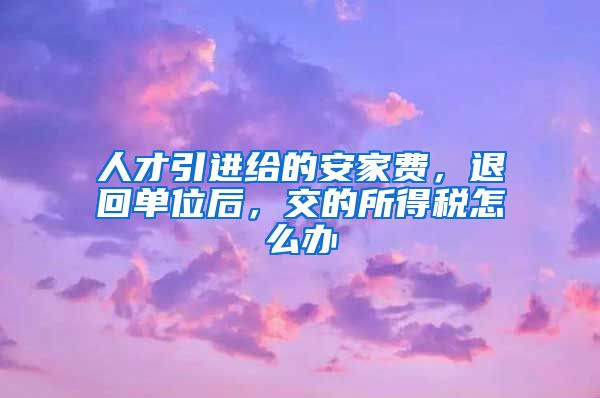 人才引进给的安家费，退回单位后，交的所得税怎么办